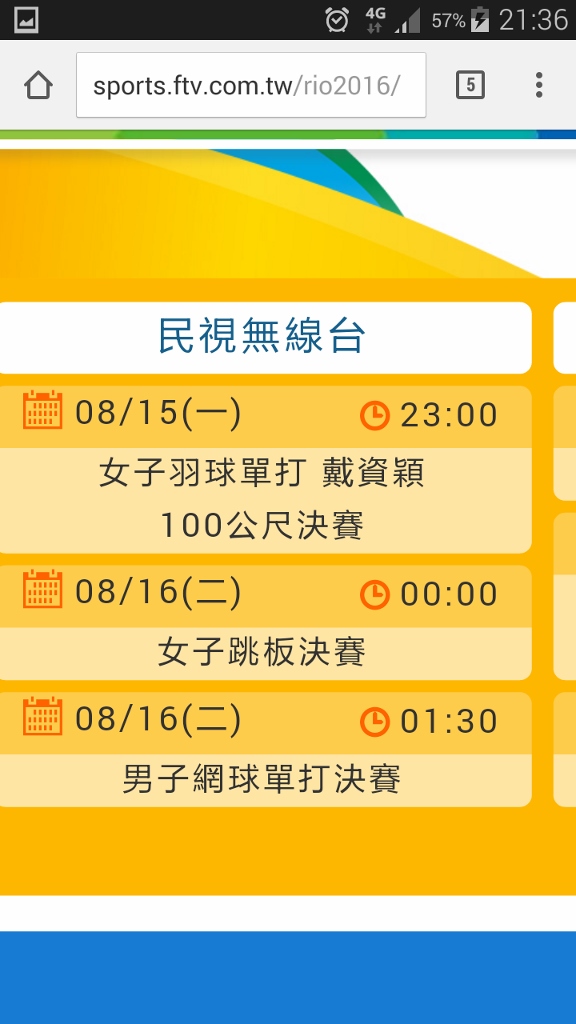 4G 57% 21:36

sports.ftv.com.tw/rio2016/

5

民視無線台

08/15(一) 23:00

女子羽球單打 戴資穎

100公尺決賽

08/16(二) 00:00

女子跳板決賽

08/16(二) 01:30

男子網球單打決賽